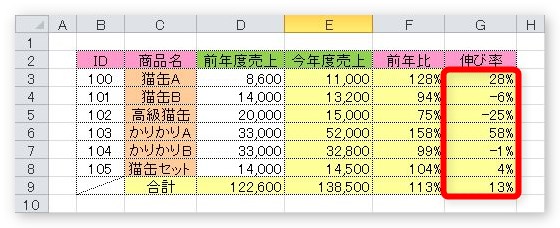 |  | A | B | C | D | E | F | G | H |
|---|---|---|---|---|---|---|---|---|
| 1 |  |  |  |  |  |  |  |  |
| 2 |  | ID | 商品名 | 前年度売上 | 今年度売上 | 前年比 | 伸び率 |  |
| 3 |  | 100 | 猫缶A | 8,600 | 11,000 | 128% | 28% |  |
| 4 |  | 101 | 猫缶B | 14,000 | 13,200 | 94% | -6% |  |
| 5 |  | 102 | 高級猫缶 | 20,000 | 15,000 | 75% | -25% |  |
| 6 |  | 103 | かりかりA | 33,000 | 52,000 | 158% | 58% |  |
| 7 |  | 104 | かりかりB | 33,000 | 32,800 | 99% | -1% |  |
| 8 |  | 105 | 猫缶セット | 14,000 | 14,500 | 104% | 4% |  |
| 9 |  |  | 合計 | 122,600 | 138,500 | 113% | 13% |  |
| 10 |  |  |  |  |  |  |  |  |